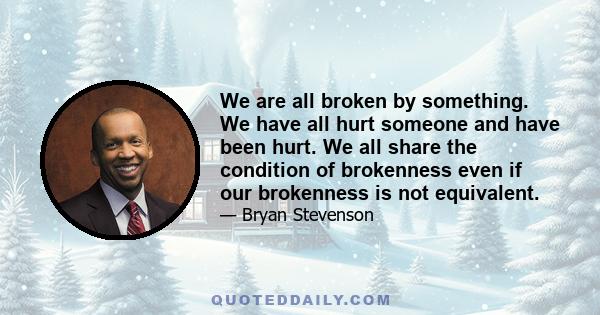 We are all broken by something. We have all hurt someone and have been hurt. We all share the condition of brokenness even if our brokenness is not equivalent.
— Bryan Stevenson

QUOTEDDAILY.COM